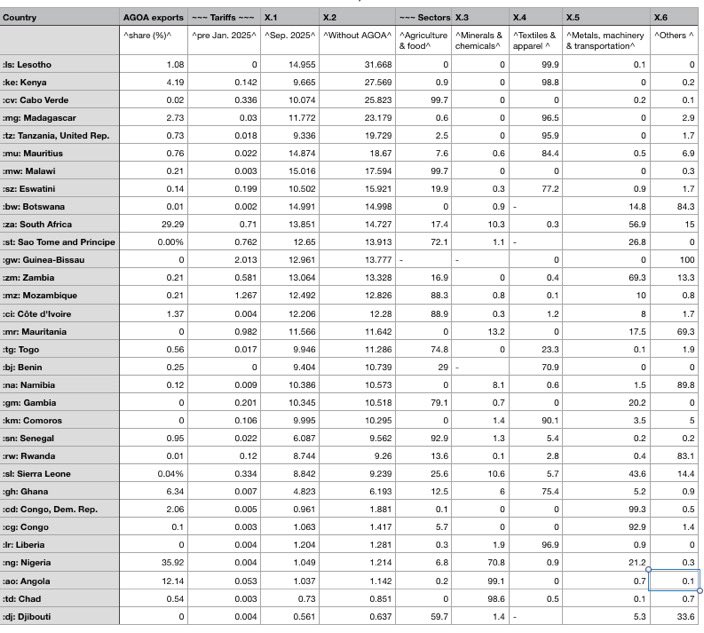 | Country | AGOA exports | ~~~ Tariffs ~~~ | X.1 | X.2 | ~~~ Sectors | X.3 | X.4 | X.5 | X.6 |
|---|---|---|---|---|---|---|---|---|---|
| | ^share (%)^ | ^pre Jan. 2025^ | ^Sep. 2025^ | ^Without AGOA^ | ^Agriculture & food^ | ^Minerals & chemicals^ | ^Textiles & apparel ^ | ^Metals, machinery & transportation^ | ^Others ^ |
| :ls: Lesotho | 1.08 | 0 | 14.955 | 31.668 | 0 | 0 | 99.9 | 0.1 | 0 |
| :ke: Kenya | 4.19 | 0.142 | 9.665 | 27.569 | 0.9 | 0 | 98.8 | 0 | 0.2 |
| :cv: Cabo Verde | 0.02 | 0.336 | 10.074 | 25.823 | 99.7 | 0 | 0 | 0.2 | 0.1 |
| :mg: Madagascar | 2.73 | 0.03 | 11.772 | 23.179 | 0.6 | 0 | 96.5 | 0 | 2.9 |
| :tz: Tanzania, United Rep. | 0.73 | 0.018 | 9.336 | 19.729 | 2.5 | 0 | 95.9 | 0 | 1.7 |
| :mu: Mauritius | 0.76 | 0.022 | 14.874 | 18.67 | 7.6 | 0.6 | 84.4 | 0.5 | 6.9 |
| :mw: Malawi | 0.21 | 0.003 | 15.016 | 17.594 | 99.7 | 0 | 0 | 0 | 0.3 |
| :sz: Eswatini | 0.14 | 0.199 | 10.502 | 15.921 | 19.9 | 0.3 | 77.2 | 0.9 | 1.7 |
| :bw: Botswana | 0.01 | 0.002 | 14.991 | 14.998 | 0 | 0.9 | - | 14.8 | 84.3 |
| :za: South Africa | 29.29 | 0.71 | 13.851 | 14.727 | 17.4 | 10.3 | 0.3 | 56.9 | 15 |
| :st: Sao Tome and Principe | 0.00% | 0.762 | 12.65 | 13.913 | 72.1 | 1.1 | - | 26.8 | 0 |
| :gw: Guinea-Bissau | 0 | 2.013 | 12.961 | 13.777 | - | - | 0 | 0 | 100 |
| :zm: Zambia | 0.21 | 0.581 | 13.064 | 13.328 | 16.9 | 0 | 0.4 | 69.3 | 13.3 |
| :mz: Mozambique | 0.21 | 1.267 | 12.492 | 12.826 | 88.3 | 0.8 | 0.1 | 10 | 0.8 |
| :ci: Côte d'Ivoire | 1.37 | 0.004 | 12.206 | 12.28 | 88.9 | 0.3 | 1.2 | 8 | 1.7 |
| :mr: Mauritania | 0 | 0.982 | 11.566 | 11.642 | 0 | 13.2 | 0 | 17.5 | 69.3 |
| :tg: Togo | 0.56 | 0.017 | 9.946 | 11.286 | 74.8 | 0 | 23.3 | 0.1 | 1.9 |
| :bj: Benin | 0.25 | 0 | 9.404 | 10.739 | 29 | - | 70.9 | 0 | 0 |
| :na: Namibia | 0.12 | 0.009 | 10.386 | 10.573 | 0 | 8.1 | 0.6 | 1.5 | 89.8 |
| :gm: Gambia | 0 | 0.201 | 10.345 | 10.518 | 79.1 | 0.7 | 0 | 20.2 | 0 |
| :km: Comoros | 0 | 0.106 | 9.995 | 10.295 | 0 | 1.4 | 90.1 | 3.5 | 5 |
| :sn: Senegal | 0.95 | 0.022 | 6.087 | 9.562 | 92.9 | 1.3 | 5.4 | 0.2 | 0.2 |
| :rw: Rwanda | 0.01 | 0.12 | 8.744 | 9.26 | 13.6 | 0.1 | 2.8 | 0.4 | 83.1 |
| :sl: Sierra Leone | 0.04% | 0.334 | 8.842 | 9.239 | 25.6 | 10.6 | 5.7 | 43.6 | 14.4 |
| :gh: Ghana | 6.34 | 0.007 | 4.823 | 6.193 | 12.5 | 6 | 75.4 | 5.2 | 0.9 |
| :cd: Congo, Dem. Rep. | 2.06 | 0.005 | 0.961 | 1.881 | 0.1 | 0 | 0 | 99.3 | 0.5 |
| :cg: Congo | 0.1 | 0.003 | 1.063 | 1.417 | 5.7 | 0 | 0 | 92.9 | 1.4 |
| :lr: Liberia | 0 | 0.004 | 1.204 | 1.281 | 0.3 | 1.9 | 96.9 | 0.9 | 0 |
| :ng: Nigeria | 35.92 | 0.004 | 1.049 | 1.214 | 6.8 | 70.8 | 0.9 | 21.2 | 0.3 |
| :ao: Angola | 12.14 | 0.053 | 1.037 | 1.142 | 0.2 | 99.1 | 0 | 0.7 | 0.1 |
| :td: Chad | 0.54 | 0.003 | 0.73 | 0.851 | 0 | 98.6 | 0.5 | 0.1 | 0.7 |
| :dj: Djibouti | 0 | 0.004 | 0.561 | 0.637 | 59.7 | 1.4 | - | 5.3 | 33.6 |